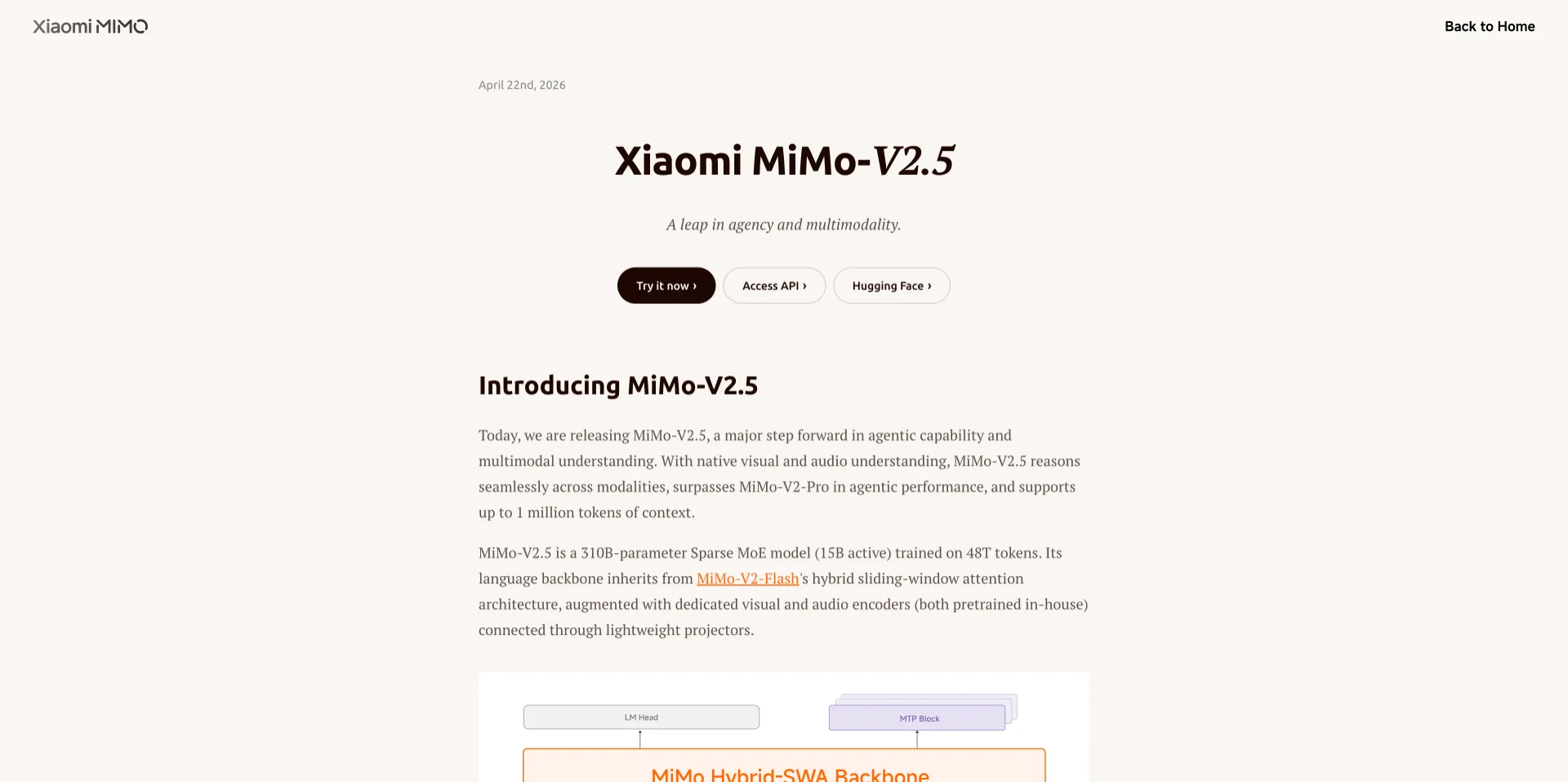 Xiaomi MIMO

Back to Home

April 22nd, 2026

Xiaomi MiMo-V2.5

A leap in agency and multimodality.

Try it now ›
Access API ›
Hugging Face ›

Introducing MiMo-V2.5

Today, we are releasing MiMo-V2.5, a major step forward in agentic capability and multimodal understanding. With native visual and audio understanding, MiMo-V2.5 reasons seamlessly across modalities, surpasses MiMo-V2-Pro in agentic performance, and supports up to 1 million tokens of context.

MiMo-V2.5 is a 310B-parameter Sparse MoE model (15B active) trained on 48T tokens. Its language backbone inherits from MiMo-V2-Flash's hybrid sliding-window attention architecture, augmented with dedicated visual and audio encoders (both pretrained in-house) connected through lightweight projectors.

LM Head

MTP Block

MiMo Hybrid-SWA Backbone